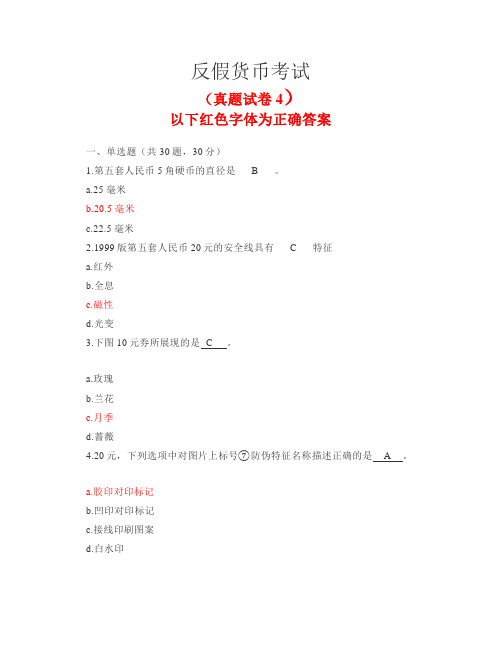 反假货币考试

（真题试卷 4）

以下红色字体为正确答案

一、单选题（共 30 题，30 分）

1.第五套人民币 5 角硬币的直径是 B 。

a.25 毫米

b.20.5 毫米

c.22.5 毫米

2.1999 版第五套人民币 20 元的安全线具有 C 特征

a.红外

b.全息

c.磁性

d.光变

3.下图 10 元券所展现的是 C 。

a.玫瑰

b.兰花

c.月季

d.蔷薇

4.20 元，下列选项中对图片上标号⑦防伪特征名称描述正确的是 A 。

a.胶印对印标记

b.凹印对印标记

c.接线印刷图案

d.白水印